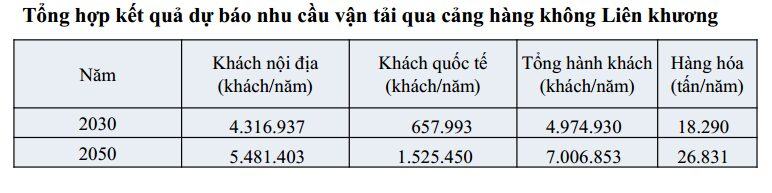 Tổng hợp kết quả dự báo nhu cầu vận tải qua cảng hàng không Liên khương

| Năm | Khách nội địa (khách/năm) | Khách quốc tế (khách/năm) | Tổng hành khách (khách/năm) | Hàng hóa (tấn/năm) |
|---|---|---|---|---|
| 2030 | 4.316.937 | 657.993 | 4.974.930 | 18.290 |
| 2050 | 5.481.403 | 1.525.450 | 7.006.853 | 26.831 |